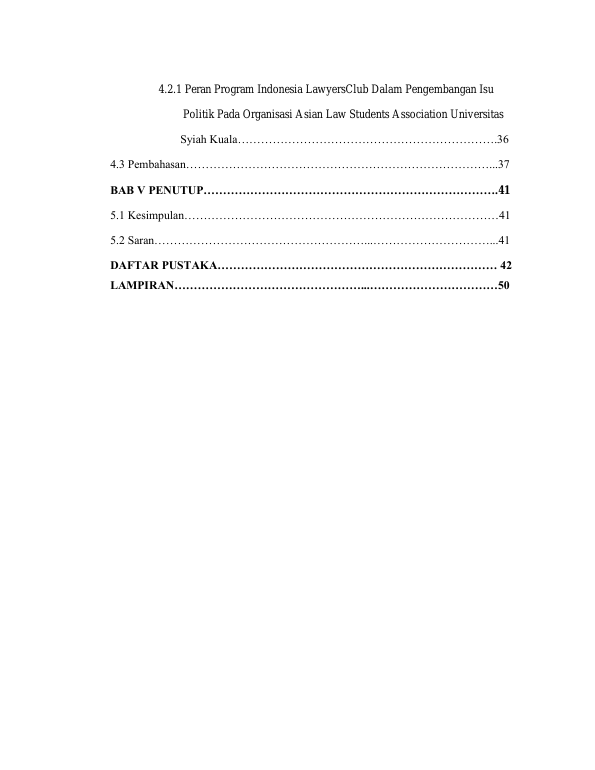 4.2.1 Peran Program Indonesia LawyersClub Dalam Pengembangan Isu Politik Pada Organisasi Asian Law Students Association Universitas Syiah Kuala 36

4.3 Pembahasan 37

BAB V PENUTUP 41

5.1 Kesimpulan 41

5.2 Saran 41

DAFTAR PUSTAKA 42

LAMPIRAN 50